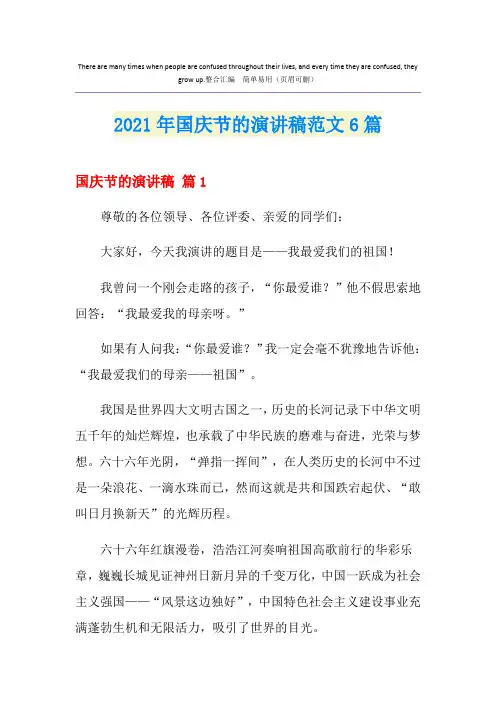 There are many times when people are confused throughout their lives, and every time they are confused, they grow up.整合汇编 简单易用（页眉可删）

2021年国庆节的演讲稿范文6篇

国庆节的演讲稿 篇1

尊敬的各位领导、各位评委、亲爱的同学们：

大家好，今天我演讲的题目是——我最爱我们的祖国！

我曾问一个刚会走路的孩子，“你最爱谁？”他不假思索地回答：“我最爱我的母亲呀。”

如果有人问我：“你最爱谁？”我一定会毫不犹豫地告诉他：“我最爱我们的母亲——祖国”。

我国是世界四大文明古国之一，历史的长河记录下中华文明五千年的灿烂辉煌，也承载了中华民族的磨难与奋进，光荣与梦想。六十六年光阴，“弹指一挥间”，在人类历史的长河中不过是一朵浪花、一滴水珠而已，然而这就是共和国跌宕起伏、“敢叫日月换新天”的光辉历程。

六十六年红旗漫卷，浩浩江河奏响祖国高歌前行的华彩乐章，巍巍长城见证神州日新月异的千变万化，中国一跃成为社会主义强国——“风景这边独好”，中国特色社会主义建设事业充满蓬勃生机和无限活力，吸引了世界的目光。